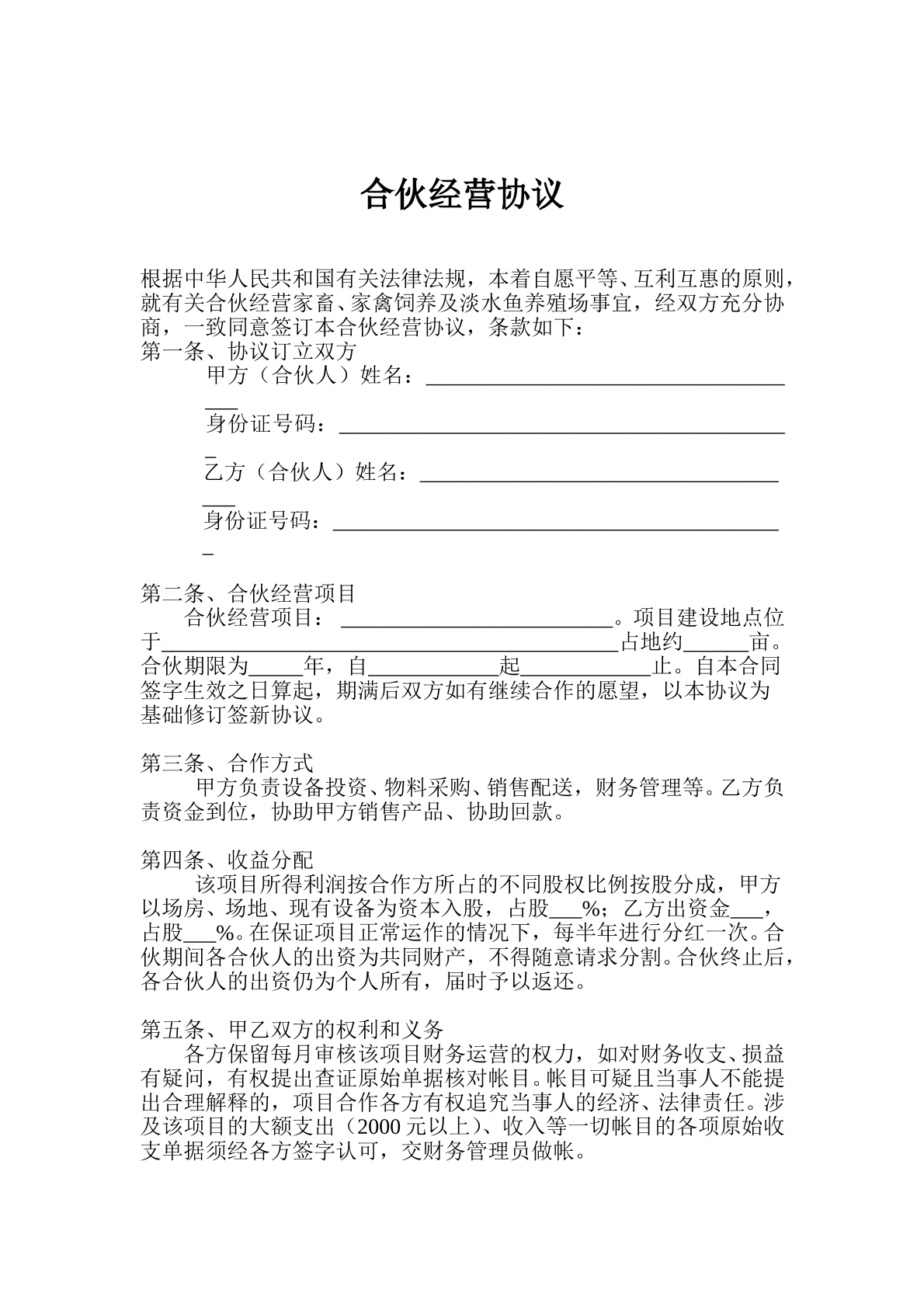 合伙经营协议

根据中华人民共和国有关法律法规，本着自愿平等、互利互惠的原则，就有关合伙经营家畜、家禽饲养及淡水鱼养殖场事宜，经双方充分协商，一致同意签订本合伙经营协议，条款如下：

第一条、协议订立双方

甲方（合伙人）姓名：____

身份证号码：____

乙方（合伙人）姓名：____

身份证号码：____

第二条、合伙经营项目

合伙经营项目：____。项目建设地点位于____占地约____亩。合伙期限为____年，自____起____止。自本合同签字生效之日算起，期满后双方如有继续合作的愿望，以本协议为基础修订签新协议。

第三条、合作方式

甲方负责设备投资、物料采购、销售配送，财务管理等。乙方负责资金到位，协助甲方销售产品、协助回款。

第四条、收益分配

该项目所得利润按合作方所占的不同股权比例按股分成，甲方以场房、场地、现有设备为资本入股，占股____%；乙方出资金____，占股____%。在保证项目正常运作的情况下，每半年进行分红一次。合伙期间各合伙人的出资为共同财产，不得随意请求分割。合伙终止后，各合伙人的出资仍为个人所有，届时予以返还。

第五条、甲乙双方的权利和义务

各方保留每月审核该项目财务运营的权力，如对财务收支、损益有疑问，有权提出查证原始单据核对帐目。帐目可疑且当事人不能提出合理解释的，项目合作各方有权追究当事人的经济、法律责任。涉及该项目的大额支出（2000元以上）、收入等一切帐目的各项原始收支单据须经各方签字认可，交财务管理员做帐。